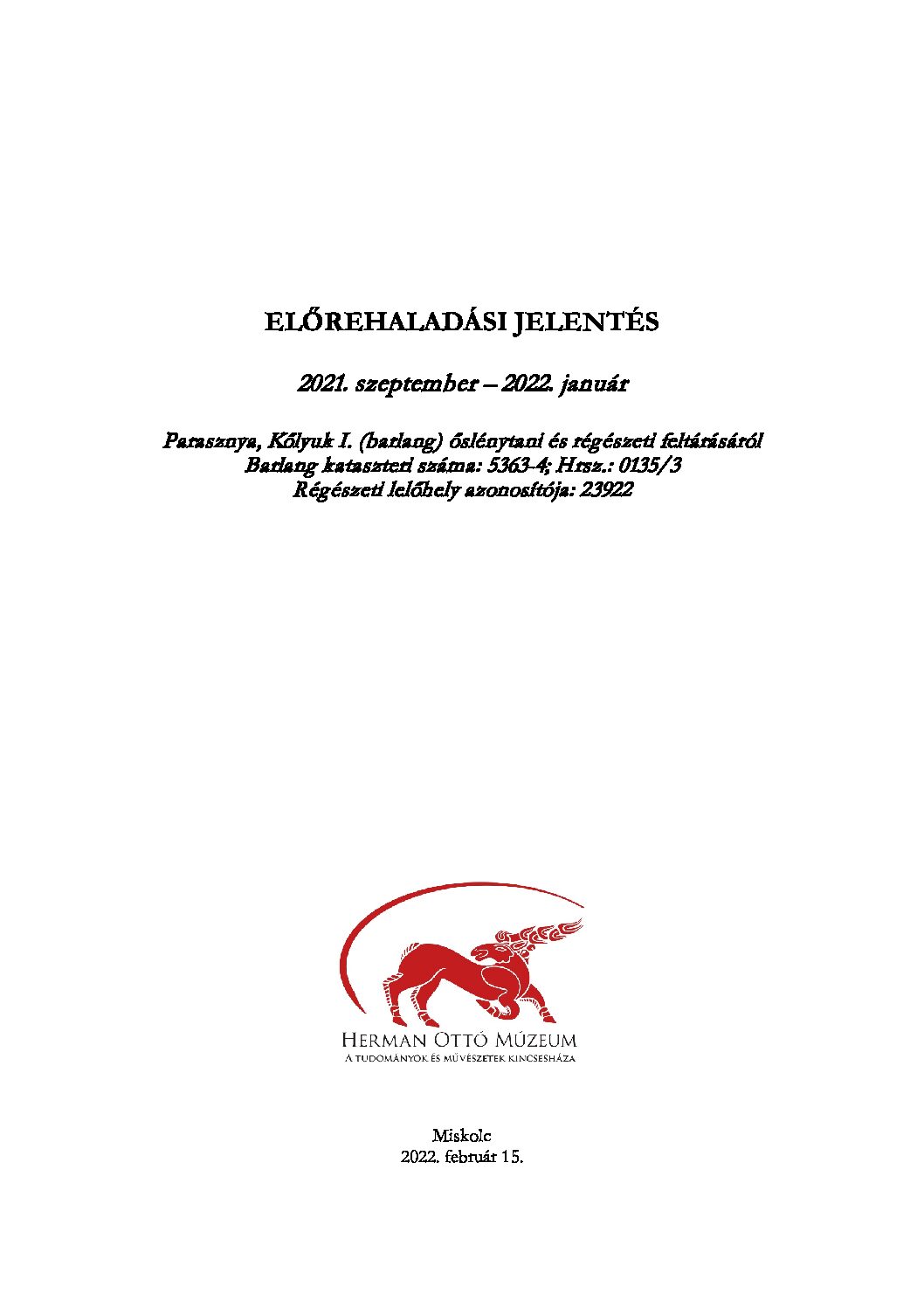 ELŐREHALADÁSI JELENTÉS

2021. szeptember – 2022. január

Parasznya, Kőlyuk I. (barlang) őslénytani és régészeti feltárásáról
Barlang kataszteri száma: 5363-4; Hrsz.: 0135/3
Régészeti lelőhely azonosítója: 23922

HERMAN OTTÓ MÚZEUM
A TUDOMÁNYOK ÉS MŰVÉSZETEK KINCSESHÁZA

Miskolc
2022. február 15.